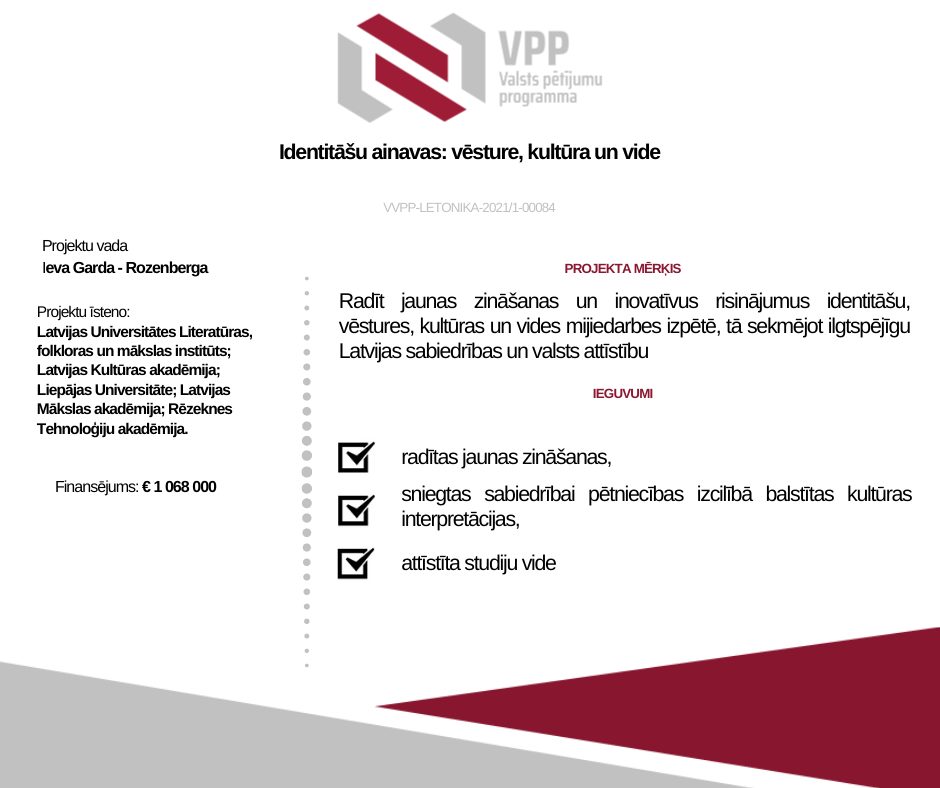 VPP
Valsts pētījumu programma

Identitāšu ainavas: vēsture, kultūra un vide

VVPP-LETONIKA-2021/1-00084

Projektu vada
Ieva Garda - Rozenberga

Projektu īsteno:
Latvijas Universitātes Literatūras, folkloras un mākslas institūts; Latvijas Kultūras akadēmija; Liepājas Universitāte; Latvijas Mākslas akadēmija; Rēzeknes Tehnoloģiju akadēmija.

Finansējums: € 1 068 000

PROJEKTA MĒRĶIS

Radīt jaunas zināšanas un inovatīvus risinājumus identitāšu, vēstures, kultūras un vides mijiedarbes izpētē, tā sekmējot ilgtspējīgu Latvijas sabiedrības un valsts attīstību

IEGUVUMI

radītas jaunas zināšanas,

sniegtas sabiedrībai pētniecības izcilībā balstītas kultūras interpretācijas,

attīstīta studiju vide